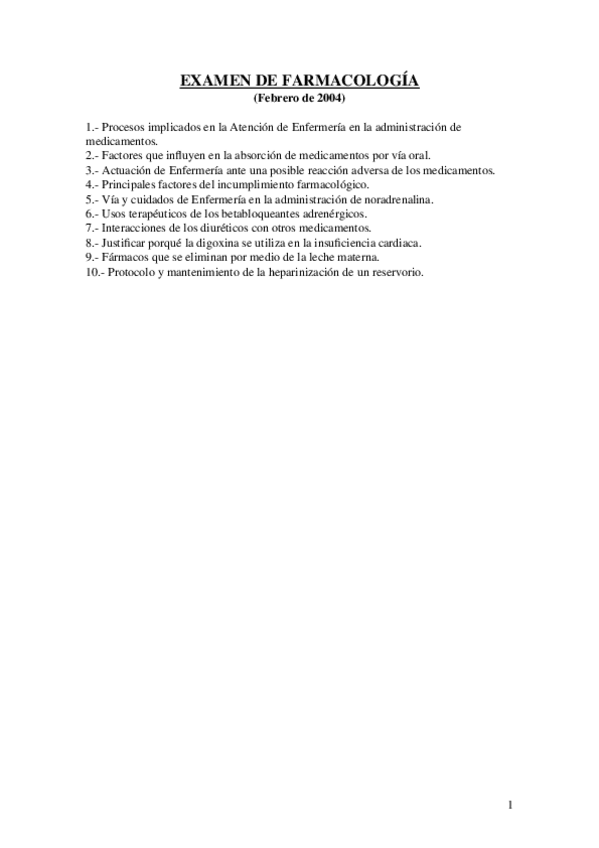 EXAMEN DE FARMACOLOGÍA
(Febrero de 2004)

1.- Procesos implicados en la Atención de Enfermería en la administración de medicamentos.
2.- Factores que influyen en la absorción de medicamentos por vía oral.
3.- Actuación de Enfermería ante una posible reacción adversa de los medicamentos.
4.- Principales factores del incumplimiento farmacológico.
5.- Vía y cuidados de Enfermería en la administración de noradrenalina.
6.- Usos terapéuticos de los betabloqueantes adrenérgicos.
7.- Interacciones de los diuréticos con otros medicamentos.
8.- Justificar porqué la digoxina se utiliza en la insuficiencia cardiaca.
9.- Fármacos que se eliminan por medio de la leche materna.
10.- Protocolo y mantenimiento de la heparinización de un reservorio.

1